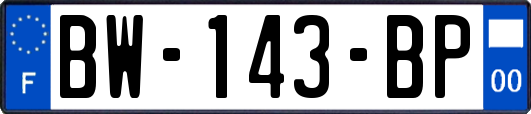 F
BW-143-BP
00